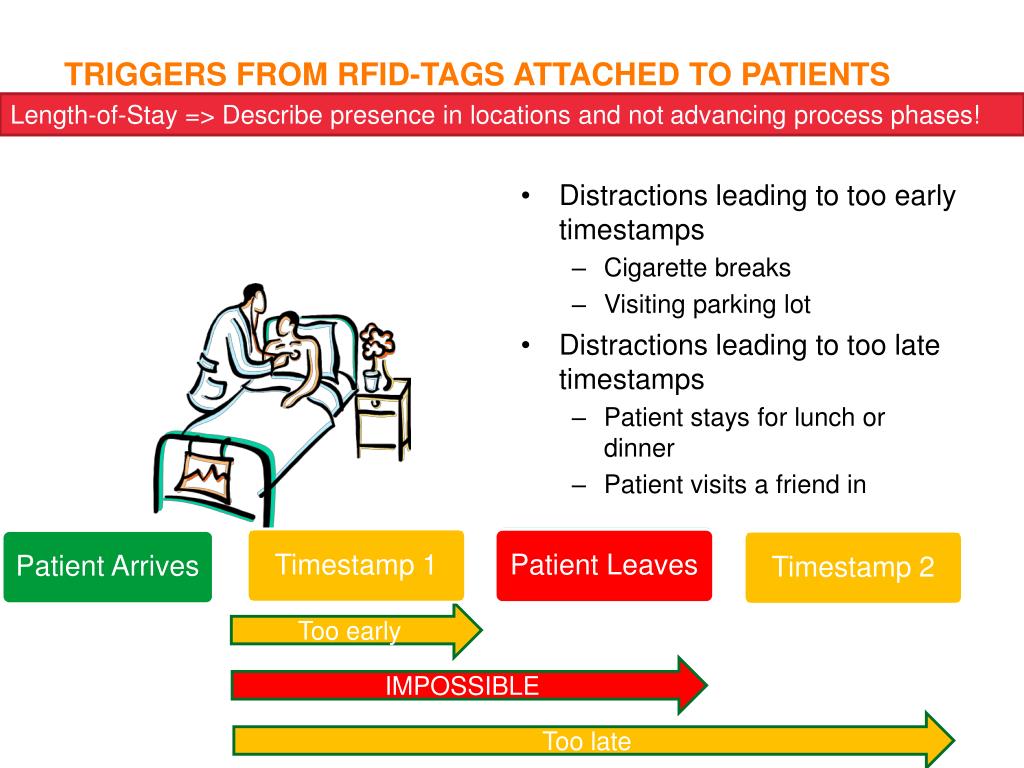 TRIGGERS FROM RFID-TAGS ATTACHED TO PATIENTS

Length-of-Stay => Describe presence in locations and not advancing process phases!

• Distractions leading to too early timestamps
– Cigarette breaks
– Visiting parking lot
• Distractions leading to too late timestamps
– Patient stays for lunch or dinner
– Patient visits a friend in

Patient Arrives

Timestamp 1

Patient Leaves

Timestamp 2

Too early

IMPOSSIBLE

Too late